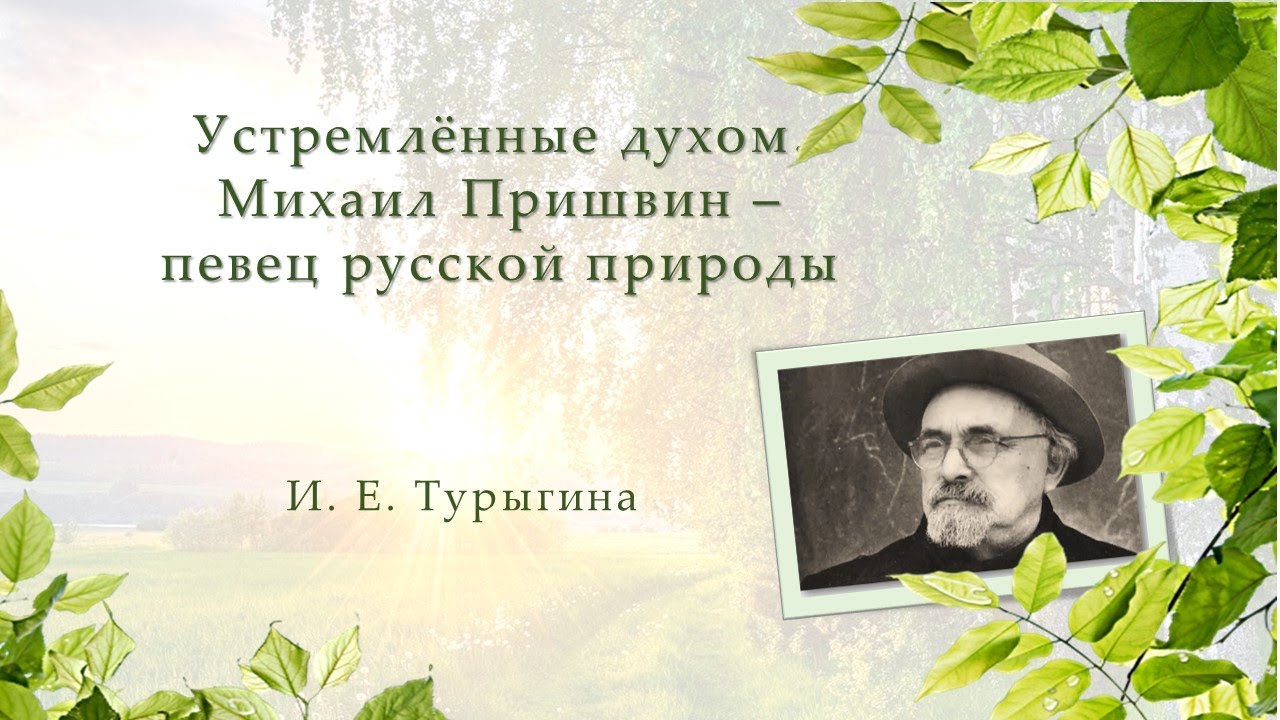 Устремлённые духом. Михаил Пришвин – певец русской природы

И. Е. Турыгина